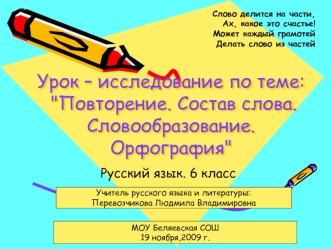 Слово делится на части,
Ах, какое это счастье!
Может каждый грамотей
Делать слово из частей

Урок – исследование по теме: "Повторение. Состав слова. Словообразование. Орфография"

Русский язык. 6 класс

Учитель русского языка и литературы:
Перевозчикова Людмила Владимировна

МОУ Беляевская СОШ
19 ноября,2009 г.